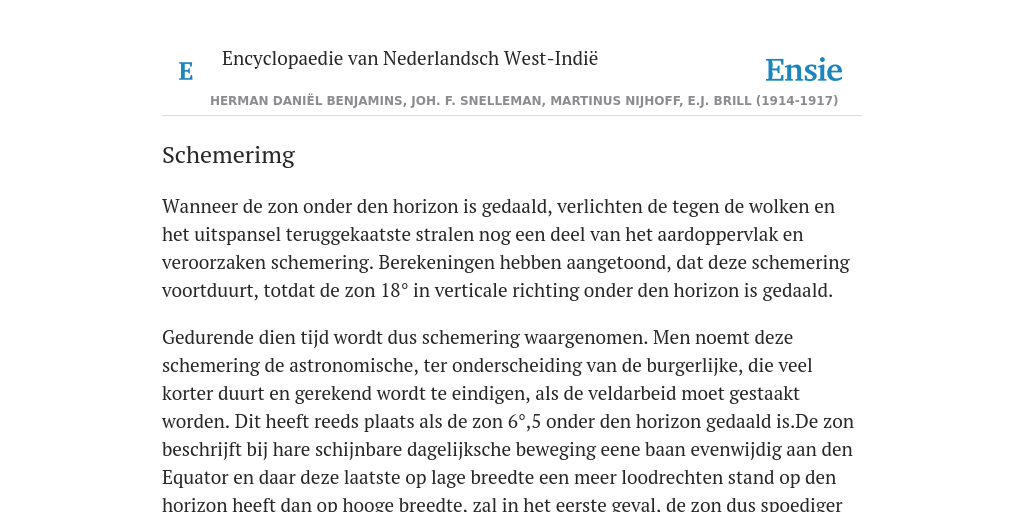 E

Encyclopaedie van Nederlandsch West-Indië

Ensie

HERMAN DANIËL BENJAMINS, JOH. F. SNELLEMAN, MARTINUS NIJHOFF, E.J. BRILL (1914-1917)

Schemerimg

Wanneer de zon onder den horizon is gedaald, verlichten de tegen de wolken en het uitspansel teruggekaatste stralen nog een deel van het aardoppervlak en veroorzaken schemering. Berekeningen hebben aangetoond, dat deze schemering voortduurt, totdat de zon 18° in verticale richting onder den horizon is gedaald.

Gedurende dien tijd wordt dus schemering waargenomen. Men noemt deze schemering de astronomische, ter onderscheiding van de burgerlijke, die veel korter duurt en gerekend wordt te eindigen, als de veldarbeid moet gestaakt worden. Dit heeft reeds plaats als de zon 6°,5 onder den horizon gedaald is.De zon beschrijft bij hare schijnbare dagelijksche beweging eene baan evenwijdig aan den Equator en daar deze laatste op lage breedte een meer loodrechten stand op den horizon heeft dan op hooge breedte, zal in het eerste geval, de zon dus spoediger